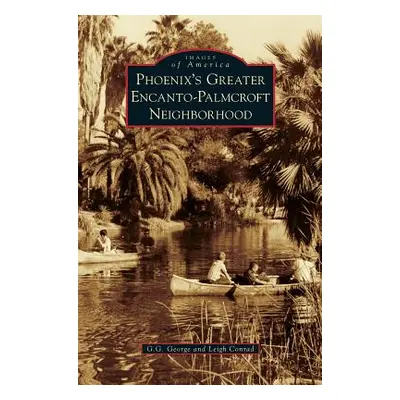 IMAGES
of America

PHOENIX'S GREATER ENCANTO-PALMCROFT NEIGHBORHOOD

G.G. George and Leigh Conrad